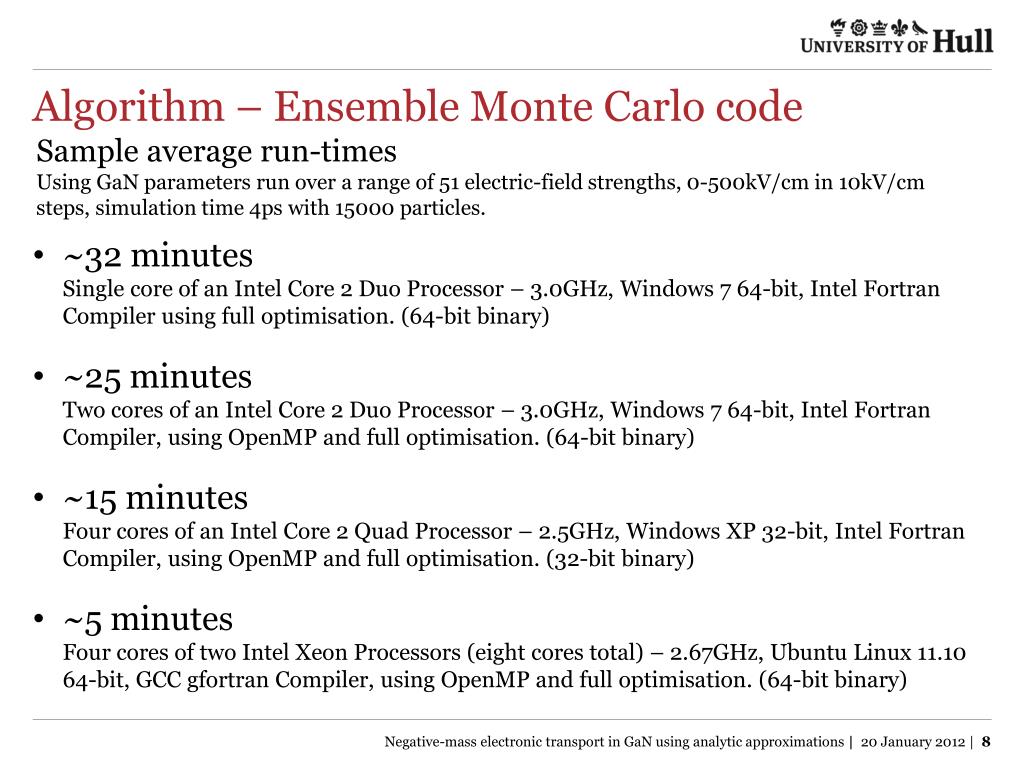 UNIVERSITY OF Hull

Algorithm – Ensemble Monte Carlo code

Sample average run-times

Using GaN parameters run over a range of 51 electric-field strengths, 0-500kV/cm in 10kV/cm steps, simulation time 4ps with 15000 particles.

• ~32 minutes
Single core of an Intel Core 2 Duo Processor – 3.0GHz, Windows 7 64-bit, Intel Fortran Compiler using full optimisation. (64-bit binary)

• ~25 minutes
Two cores of an Intel Core 2 Duo Processor – 3.0GHz, Windows 7 64-bit, Intel Fortran Compiler, using OpenMP and full optimisation. (64-bit binary)

• ~15 minutes
Four cores of an Intel Core 2 Quad Processor – 2.5GHz, Windows XP 32-bit, Intel Fortran Compiler, using OpenMP and full optimisation. (32-bit binary)

• ~5 minutes
Four cores of two Intel Xeon Processors (eight cores total) – 2.67GHz, Ubuntu Linux 11.10 64-bit, GCC gfortran Compiler, using OpenMP and full optimisation. (64-bit binary)

Negative-mass electronic transport in GaN using analytic approximations | 20 January 2012 | 8